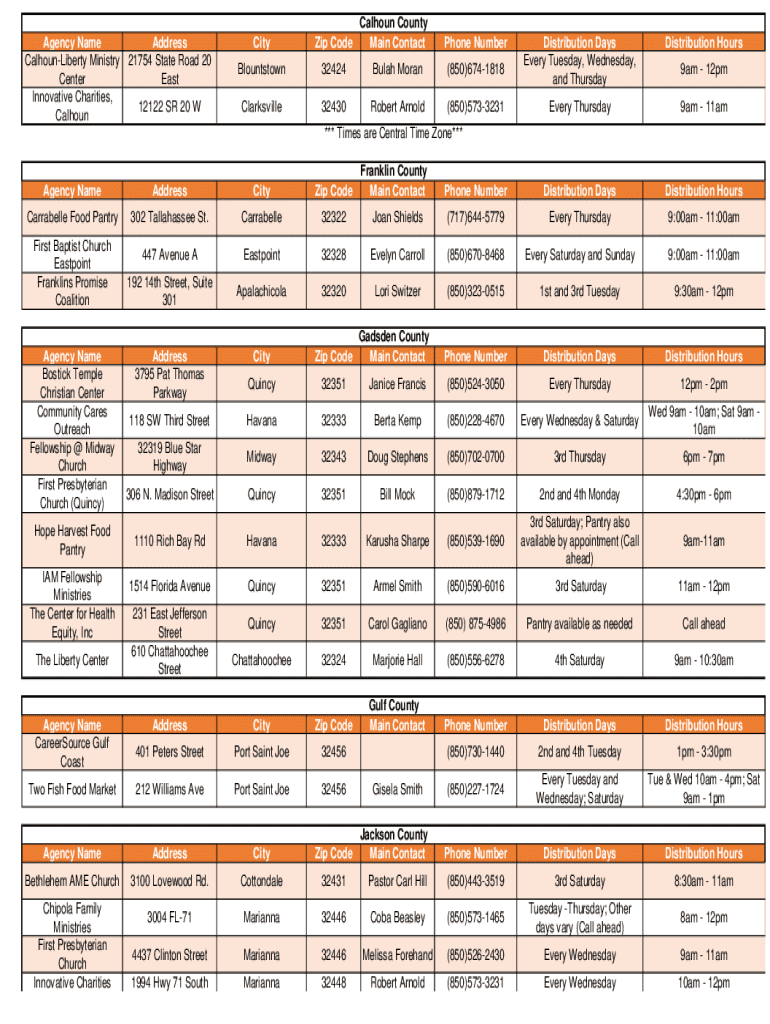 Calhoun County

| Agency Name | Address | City | Zip Code | Main Contact | Phone Number | Distribution Days | Distribution Hours |
|---|---|---|---|---|---|---|---|
| Calhoun-Liberty Ministry Center | 21754 State Road 20 East | Blountstown | 32424 | Bulah Moran | (850)674-1818 | Every Tuesday, Wednesday, and Thursday | 9am - 12pm |
| Innovative Charities, Calhoun | 12122 SR 20 W | Clarksville | 32430 | Robert Arnold | (850)573-3231 | Every Thursday | 9am - 11am |

*** Times are Central Time Zone***

Franklin County

| Agency Name | Address | City | Zip Code | Main Contact | Phone Number | Distribution Days | Distribution Hours |
|---|---|---|---|---|---|---|---|
| Carrabelle Food Pantry | 302 Tallahassee St. | Carrabelle | 32322 | Joan Shields | (717)644-5779 | Every Thursday | 9:00am - 11:00am |
| First Baptist Church Eastpoint | 447 Avenue A | Eastpoint | 32328 | Evelyn Carroll | (850)670-8468 | Every Saturday and Sunday | 9:00am - 11:00am |
| Franklins Promise Coalition | 192 14th Street, Suite 301 | Apalachicola | 32320 | Lori Switzer | (850)323-0515 | 1st and 3rd Tuesday | 9:30am - 12pm |

Gadsden County

| Agency Name | Address | City | Zip Code | Main Contact | Phone Number | Distribution Days | Distribution Hours |
|---|---|---|---|---|---|---|---|
| Bostick Temple Christian Center | 3795 Pat Thomas Parkway | Quincy | 32351 | Janice Francis | (850)524-3050 | Every Thursday | 12pm - 2pm |
| Community Cares Outreach | 118 SW Third Street | Havana | 32333 | Berta Kemp | (850)228-4670 | Every Wednesday & Saturday | Wed 9am - 10am; Sat 9am - 10am |
| Fellowship @ Midway Church | 32319 Blue Star Highway | Midway | 32343 | Doug Stephens | (850)702-0700 | 3rd Thursday | 6pm - 7pm |
| First Presbyterian Church (Quincy) | 306 N. Madison Street | Quincy | 32351 | Bill Mock | (850)879-1712 | 2nd and 4th Monday | 4:30pm - 6pm |
| Hope Harvest Food Pantry | 1110 Rich Bay Rd | Havana | 32333 | Karusha Sharpe | (850)539-1690 | 3rd Saturday; Pantry also available by appointment (Call ahead) | 9am-11am |
| IAM Fellowship Ministries | 1514 Florida Avenue | Quincy | 32351 | Armel Smith | (850)590-6016 | 3rd Saturday | 11am - 12pm |
| The Center for Health Equity, Inc | 231 East Jefferson Street | Quincy | 32351 | Carol Gagliano | (850) 875-4986 | Pantry available as needed | Call ahead |
| The Liberty Center | 610 Chattahoochee Street | Chattahoochee | 32324 | Marjorie Hall | (850)556-6278 | 4th Saturday | 9am - 10:30am |

Gulf County

| Agency Name | Address | City | Zip Code | Main Contact | Phone Number | Distribution Days | Distribution Hours |
|---|---|---|---|---|---|---|---|
| CareerSource Gulf Coast | 401 Peters Street | Port Saint Joe | 32456 | | (850)730-1440 | 2nd and 4th Tuesday | 1pm - 3:30pm |
| Two Fish Food Market | 212 Williams Ave | Port Saint Joe | 32456 | Gisela Smith | (850)227-1724 | Every Tuesday and Wednesday; Saturday | Tue & Wed 10am - 4pm; Sat 9am - 1pm |

Jackson County

| Agency Name | Address | City | Zip Code | Main Contact | Phone Number | Distribution Days | Distribution Hours |
|---|---|---|---|---|---|---|---|
| Bethlehem AME Church | 3100 Lovewood Rd. | Cottondale | 32431 | Pastor Carl Hill | (850)443-3519 | 3rd Saturday | 8:30am - 11am |
| Chipola Family Ministries | 3004 FL-71 | Marianna | 32446 | Coba Beasley | (850)573-1465 | Tuesday -Thursday; Other days vary (Call ahead) | 8am - 12pm |
| First Presbyterian Church | 4437 Clinton Street | Marianna | 32446 | Melissa Forehand | (850)526-2430 | Every Wednesday | 9am - 11am |
| Innovative Charities | 1994 Hwy 71 South | Marianna | 32448 | Robert Arnold | (850)573-3231 | Every Wednesday | 10am - 12pm |